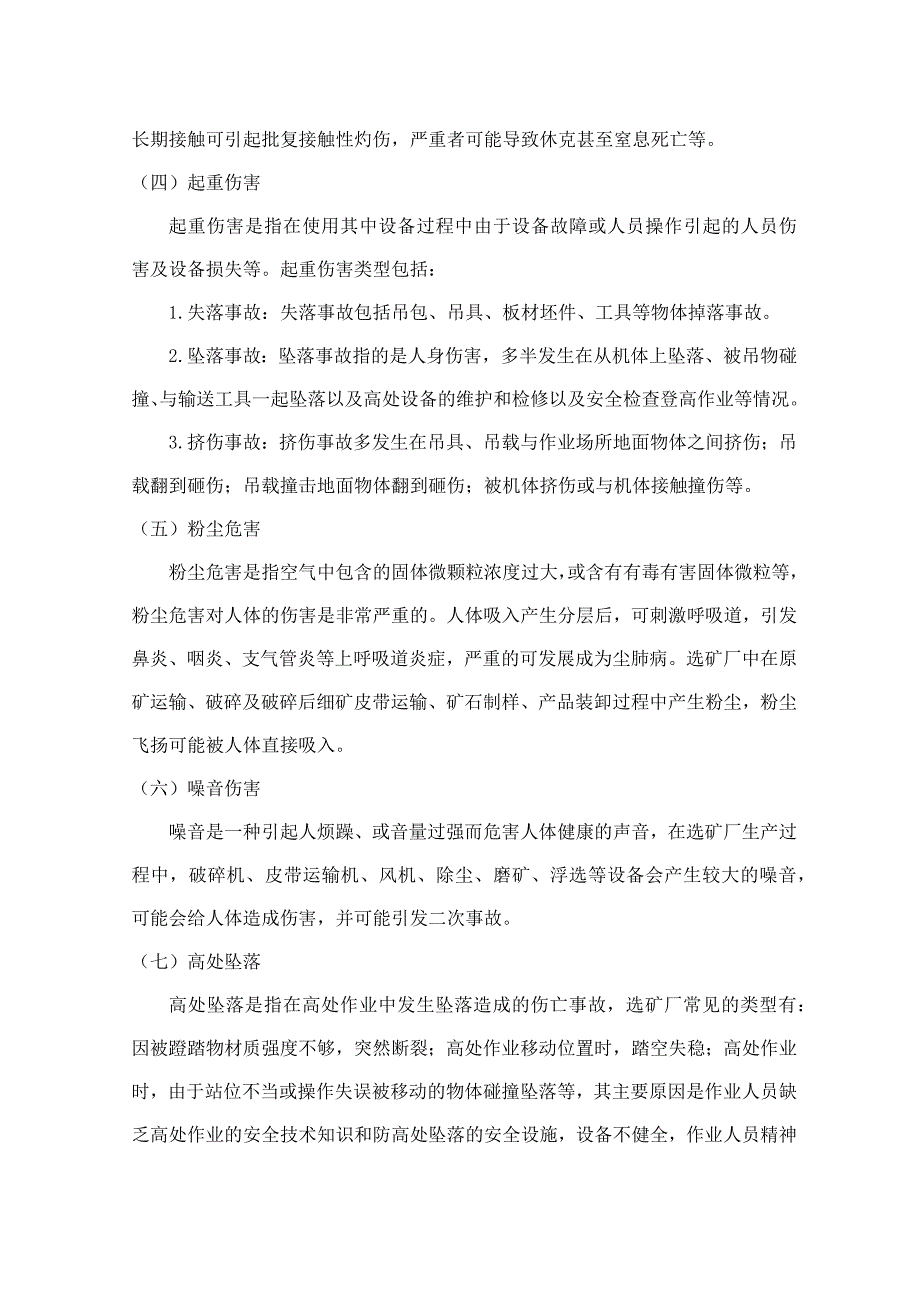 长期接触可引起批复接触性灼伤，严重者可能导致休克甚至窒息死亡等。

（四）起重伤害

起重伤害是指在使用其中设备过程中由于设备故障或人员操作引起的人员伤害及设备损失等。起重伤害类型包括：

1.失落事故：失落事故包括吊包、吊具、板材坯件、工具等物体掉落事故。

2.坠落事故：坠落事故指的是人身伤害，多半发生在从机体上坠落、被吊物碰撞、与输送工具一起坠落以及高处设备的维护和检修以及安全检查登高作业等情况。

3.挤伤事故：挤伤事故多发生在吊具、吊载与作业场所地面物体之间挤伤；吊载翻到砸伤；吊载撞击地面物体翻到砸伤；被机体挤伤或与机体接触撞伤等。

（五）粉尘危害

粉尘危害是指空气中包含的固体微颗粒浓度过大，或含有有毒有害固体微粒等，粉尘危害对人体的伤害是非常严重的。人体吸入产生分层后，可刺激呼吸道，引发鼻炎、咽炎、支气管炎等上呼吸道炎症，严重的可发展成为尘肺病。选矿厂中在原矿运输、破碎及破碎后细矿皮带运输、矿石制样、产品装卸过程中产生粉尘，粉尘飞扬可能被人体直接吸入。

（六）噪音伤害

噪音是一种引起人烦躁、或音量过强而危害人体健康的声音，在选矿厂生产过程中，破碎机、皮带运输机、风机、除尘、磨矿、浮选等设备会产生较大的噪音，可能会给人体造成伤害，并可能引发二次事故。

（七）高处坠落

高处坠落是指在高处作业中发生坠落造成的伤亡事故，选矿厂常见的类型有：因被蹬踏物材质强度不够，突然断裂；高处作业移动位置时，踏空失稳；高处作业时，由于站位不当或操作失误被移动的物体碰撞坠落等，其主要原因是作业人员缺乏高处作业的安全技术知识和防高处坠落的安全设施，设备不健全，作业人员精神